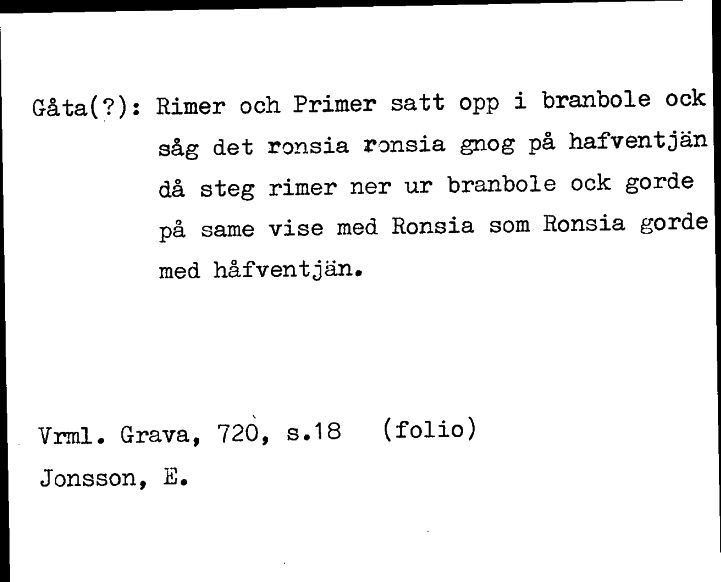 Gåta(?): Rimer och Primer satt opp i branbole ock såg det ronsia ronsia gnog på hafventjän då steg rimer ner ur branbole ock gorde på same vise med Ronsia som Ronsia gorde med håfventjän.

Vrml. Grava, 720, s.18 (folio)
Jonsson, E.